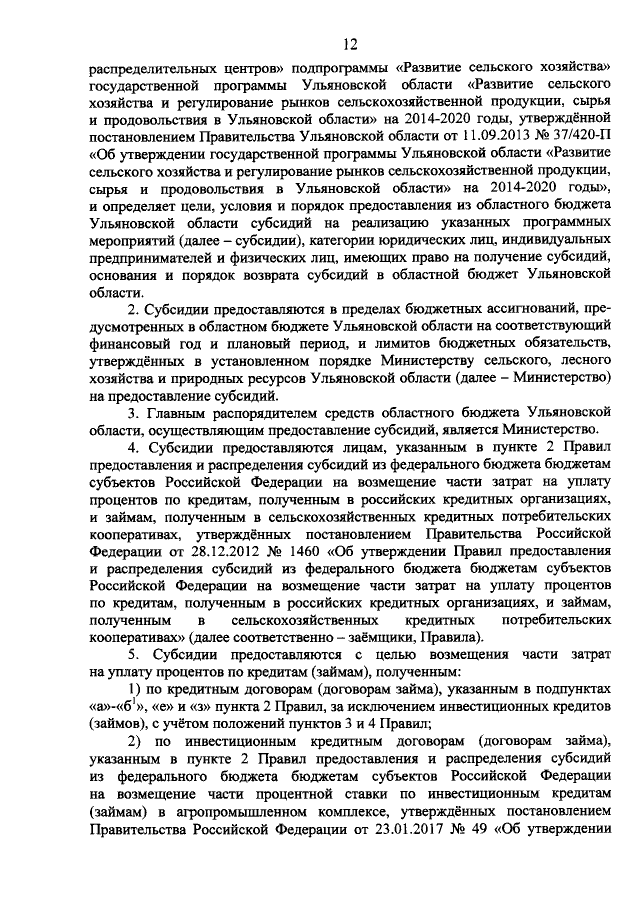 12

распределительных центров» подпрограммы «Развитие сельского хозяйства» государственной программы Ульяновской области «Развитие сельского хозяйства и регулирование рынков сельскохозяйственной продукции, сырья и продовольствия в Ульяновской области» на 2014-2020 годы, утверждённой постановлением Правительства Ульяновской области от 11.09.2013 № 37/420-П «Об утверждении государственной программы Ульяновской области «Развитие сельского хозяйства и регулирование рынков сельскохозяйственной продукции, сырья и продовольствия в Ульяновской области» на 2014-2020 годы», и определяет цели, условия и порядок предоставления из областного бюджета Ульяновской области субсидий на реализацию указанных программных мероприятий (далее – субсидии), категории юридических лиц, индивидуальных предпринимателей и физических лиц, имеющих право на получение субсидий, основания и порядок возврата субсидий в областной бюджет Ульяновской области.

2. Субсидии предоставляются в пределах бюджетных ассигнований, предусмотренных в областном бюджете Ульяновской области на соответствующий финансовый год и плановый период, и лимитов бюджетных обязательств, утверждённых в установленном порядке Министерству сельского, лесного хозяйства и природных ресурсов Ульяновской области (далее – Министерство) на предоставление субсидий.

3. Главным распорядителем средств областного бюджета Ульяновской области, осуществляющим предоставление субсидий, является Министерство.

4. Субсидии предоставляются лицам, указанным в пункте 2 Правил предоставления и распределения субсидий из федерального бюджета бюджетам субъектов Российской Федерации на возмещение части затрат на уплату процентов по кредитам, полученным в российских кредитных организациях, и займам, полученным в сельскохозяйственных кредитных потребительских кооперативах, утверждённых постановлением Правительства Российской Федерации от 28.12.2012 № 1460 «Об утверждении Правил предоставления и распределения субсидий из федерального бюджета бюджетам субъектов Российской Федерации на возмещение части затрат на уплату процентов по кредитам, полученным в российских кредитных организациях, и займам, полученным в сельскохозяйственных кредитных потребительских кооперативах» (далее соответственно – заёмщики, Правила).

5. Субсидии предоставляются с целью возмещения части затрат на уплату процентов по кредитам (займам), полученным:

1) по кредитным договорам (договорам займа), указанным в подпунктах «а»-«б$^1$», «е» и «з» пункта 2 Правил, за исключением инвестиционных кредитов (займов), с учётом положений пунктов 3 и 4 Правил;

2) по инвестиционным кредитным договорам (договорам займа), указанным в пункте 2 Правил предоставления и распределения субсидий из федерального бюджета бюджетам субъектов Российской Федерации на возмещение части процентной ставки по инвестиционным кредитам (займам) в агропромышленном комплексе, утверждённых постановлением Правительства Российской Федерации от 23.01.2017 № 49 «Об утверждении